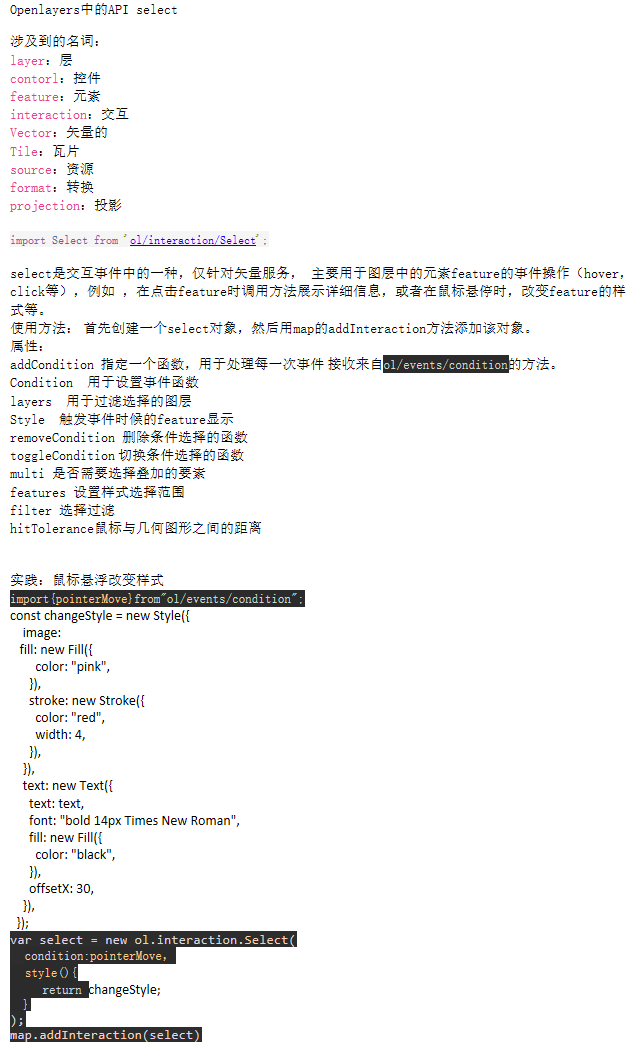 Openlayers中的API select

涉及到的名词：
layer：层
contorl：控件
feature：元素
interaction：交互
Vector：矢量的
Tile：瓦片
source：资源
format：转换
projection：投影

import Select from 'ol/interaction/Select';

select是交互事件中的一种，仅针对矢量服务， 主要用于图层中的元素feature的事件操作（hover，click等），例如 ，在点击feature时调用方法展示详细信息，或者在鼠标悬停时，改变feature的样式等。
使用方法： 首先创建一个select对象，然后用map的addInteraction方法添加该对象。
属性：
addCondition 指定一个函数，用于处理每一次事件 接收来自ol/events/condition的方法。
Condition 用于设置事件函数
layers 用于过滤选择的图层
Style 触发事件时候的feature显示
removeCondition 删除条件选择的函数
toggleCondition 切换条件选择的函数
multi 是否需要选择叠加的要素
features 设置样式选择范围
filter 选择过滤
hitTolerance鼠标与几何图形之间的距离

实践：鼠标悬浮改变样式
import{pointerMove}from"ol/events/condition";
const changeStyle = new Style({
image:
fill: new Fill({
color: "pink",
}),
stroke: new Stroke({
color: "red",
width: 4,
}),
}),
text: new Text({
text: text,
font: "bold 14px Times New Roman",
fill: new Fill({
color: "black",
}),
offsetX: 30,
}),
});
var select = new ol.interaction.Select(
condition:pointerMove,
style(){
return changeStyle;
}
);
map.addInteraction(select)